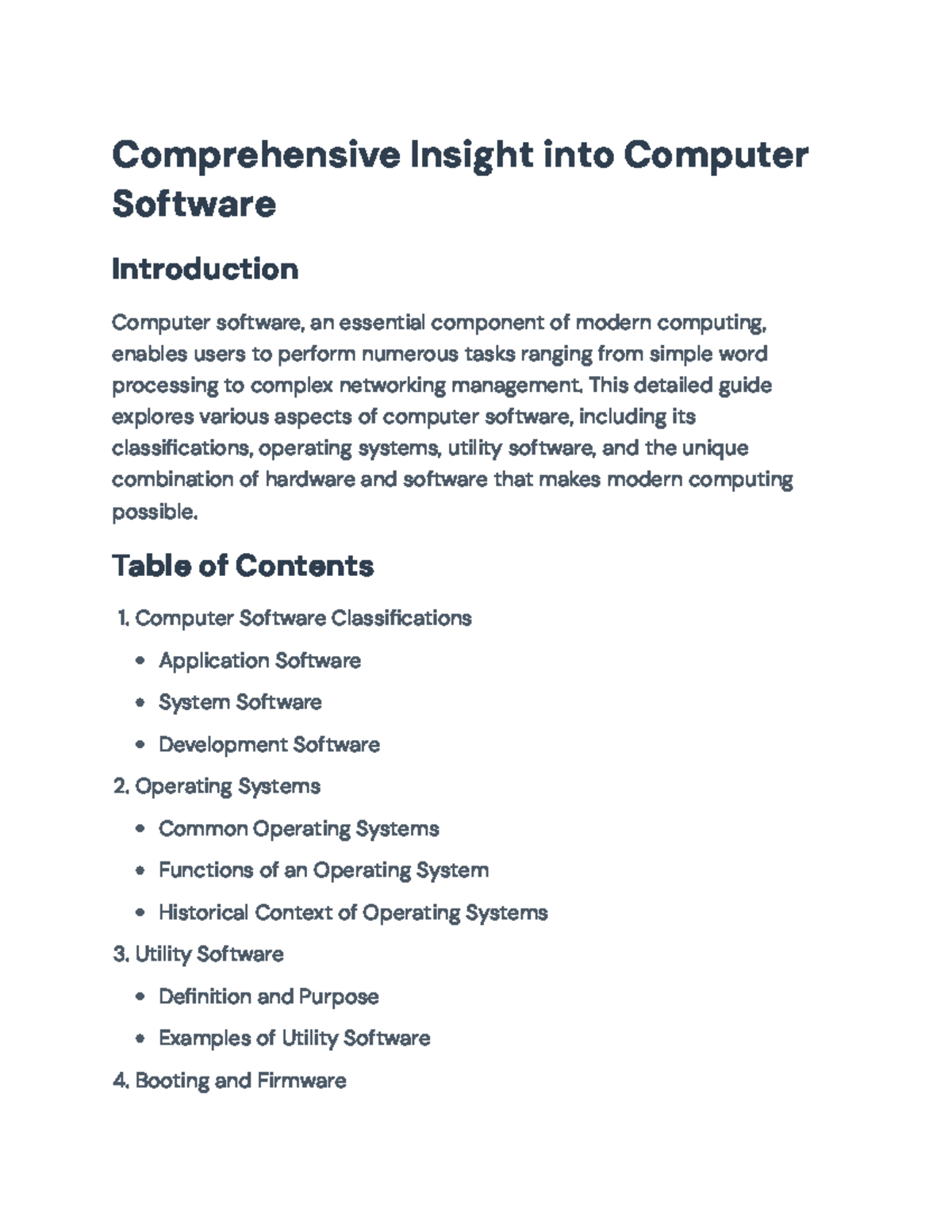 Comprehensive Insight into Computer Software

Introduction

Computer software, an essential component of modern computing, enables users to perform numerous tasks ranging from simple word processing to complex networking management. This detailed guide explores various aspects of computer software, including its classifications, operating systems, utility software, and the unique combination of hardware and software that makes modern computing possible.

Table of Contents

1. Computer Software Classifications
• Application Software
• System Software
• Development Software
2. Operating Systems
• Common Operating Systems
• Functions of an Operating System
• Historical Context of Operating Systems
3. Utility Software
• Definition and Purpose
• Examples of Utility Software
4. Booting and Firmware